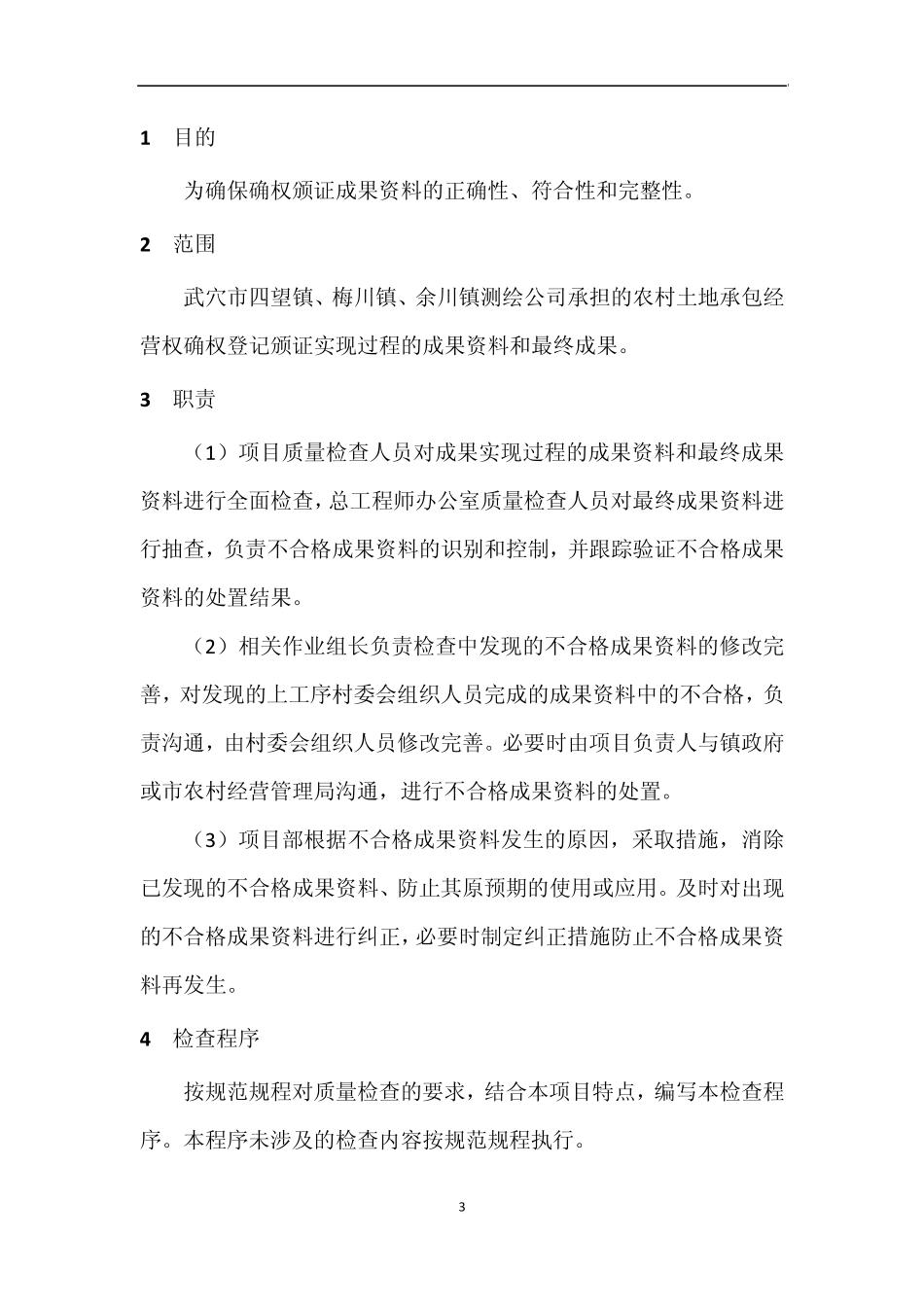 1 目的

为确保确权颁证成果资料的正确性、符合性和完整性。

2 范围

武穴市四望镇、梅川镇、余川镇测绘公司承担的农村土地承包经营权确权登记颁证实现过程的成果资料和最终成果。

3 职责

（1）项目质量检查人员对成果实现过程的成果资料和最终成果资料进行全面检查，总工程师办公室质量检查人员对最终成果资料进行抽查，负责不合格成果资料的识别和控制，并跟踪验证不合格成果资料的处置结果。

（2）相关作业组长负责检查中发现的不合格成果资料的修改完善，对发现的上工序村委会组织人员完成的成果资料中的不合格，负责沟通，由村委会组织人员修改完善。必要时由项目负责人与镇政府或市农村经营管理局沟通，进行不合格成果资料的处置。

（3）项目部根据不合格成果资料发生的原因，采取措施，消除已发现的不合格成果资料、防止其原预期的使用或应用。及时对出现的不合格成果资料进行纠正，必要时制定纠正措施防止不合格成果资料再发生。

4 检查程序

按规范规程对质量检查的要求，结合本项目特点，编写本检查程序。本程序未涉及的检查内容按规范规程执行。

3